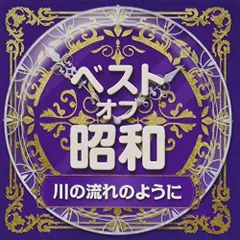 ベスト
オブ
昭和

川の流れのように